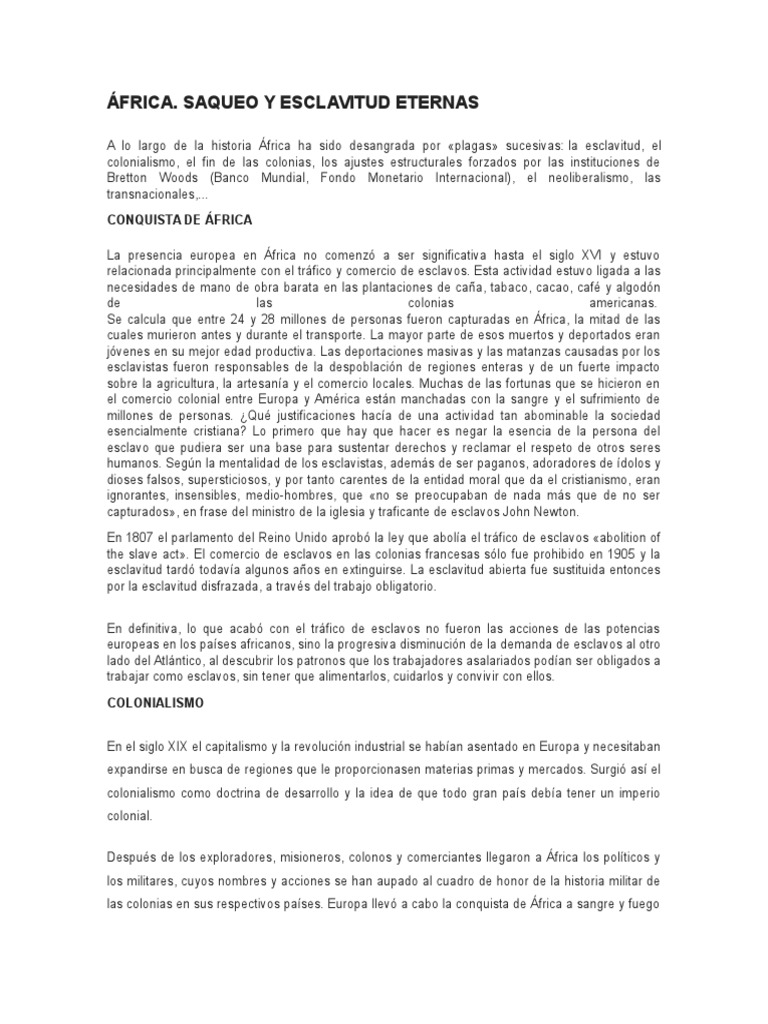 ÁFRICA. SAQUEO Y ESCLAVITUD ETERNAS

A lo largo de la historia África ha sido desangrada por «plagas» sucesivas: la esclavitud, el colonialismo, el fin de las colonias, los ajustes estructurales forzados por las instituciones de Bretton Woods (Banco Mundial, Fondo Monetario Internacional), el neoliberalismo, las transnacionales,...

CONQUISTA DE ÁFRICA

La presencia europea en África no comenzó a ser significativa hasta el siglo XVI y estuvo relacionada principalmente con el tráfico y comercio de esclavos. Esta actividad estuvo ligada a las necesidades de mano de obra barata en las plantaciones de caña, tabaco, cacao, café y algodón de las colonias americanas.
Se calcula que entre 24 y 28 millones de personas fueron capturadas en África, la mitad de las cuales murieron antes y durante el transporte. La mayor parte de esos muertos y deportados eran jóvenes en su mejor edad productiva. Las deportaciones masivas y las matanzas causadas por los esclavistas fueron responsables de la despoblación de regiones enteras y de un fuerte impacto sobre la agricultura, la artesanía y el comercio locales. Muchas de las fortunas que se hicieron en el comercio colonial entre Europa y América están manchadas con la sangre y el sufrimiento de millones de personas. ¿Qué justificaciones hacía de una actividad tan abominable la sociedad esencialmente cristiana? Lo primero que hay que hacer es negar la esencia de la persona del esclavo que pudiera ser una base para sustentar derechos y reclamar el respeto de otros seres humanos. Según la mentalidad de los esclavistas, además de ser paganos, adoradores de ídolos y dioses falsos, supersticiosos, y por tanto carentes de la entidad moral que da el cristianismo, eran ignorantes, insensibles, medio-hombres, que «no se preocupaban de nada más que de no ser capturados», en frase del ministro de la iglesia y traficante de esclavos John Newton.

En 1807 el parlamento del Reino Unido aprobó la ley que abolía el tráfico de esclavos «abolition of the slave act». El comercio de esclavos en las colonias francesas sólo fue prohibido en 1905 y la esclavitud tardó todavía algunos años en extinguirse. La esclavitud abierta fue sustituida entonces por la esclavitud disfrazada, a través del trabajo obligatorio.

En definitiva, lo que acabó con el tráfico de esclavos no fueron las acciones de las potencias europeas en los países africanos, sino la progresiva disminución de la demanda de esclavos al otro lado del Atlántico, al descubrir los patronos que los trabajadores asalariados podían ser obligados a trabajar como esclavos, sin tener que alimentarlos, cuidarlos y convivir con ellos.

COLONIALISMO

En el siglo XIX el capitalismo y la revolución industrial se habían asentado en Europa y necesitaban expandirse en busca de regiones que le proporcionasen materias primas y mercados. Surgió así el colonialismo como doctrina de desarrollo y la idea de que todo gran país debía tener un imperio colonial.

Después de los exploradores, misioneros, colonos y comerciantes llegaron a África los políticos y los militares, cuyos nombres y acciones se han aupado al cuadro de honor de la historia militar de las colonias en sus respectivos países. Europa llevó a cabo la conquista de África a sangre y fuego